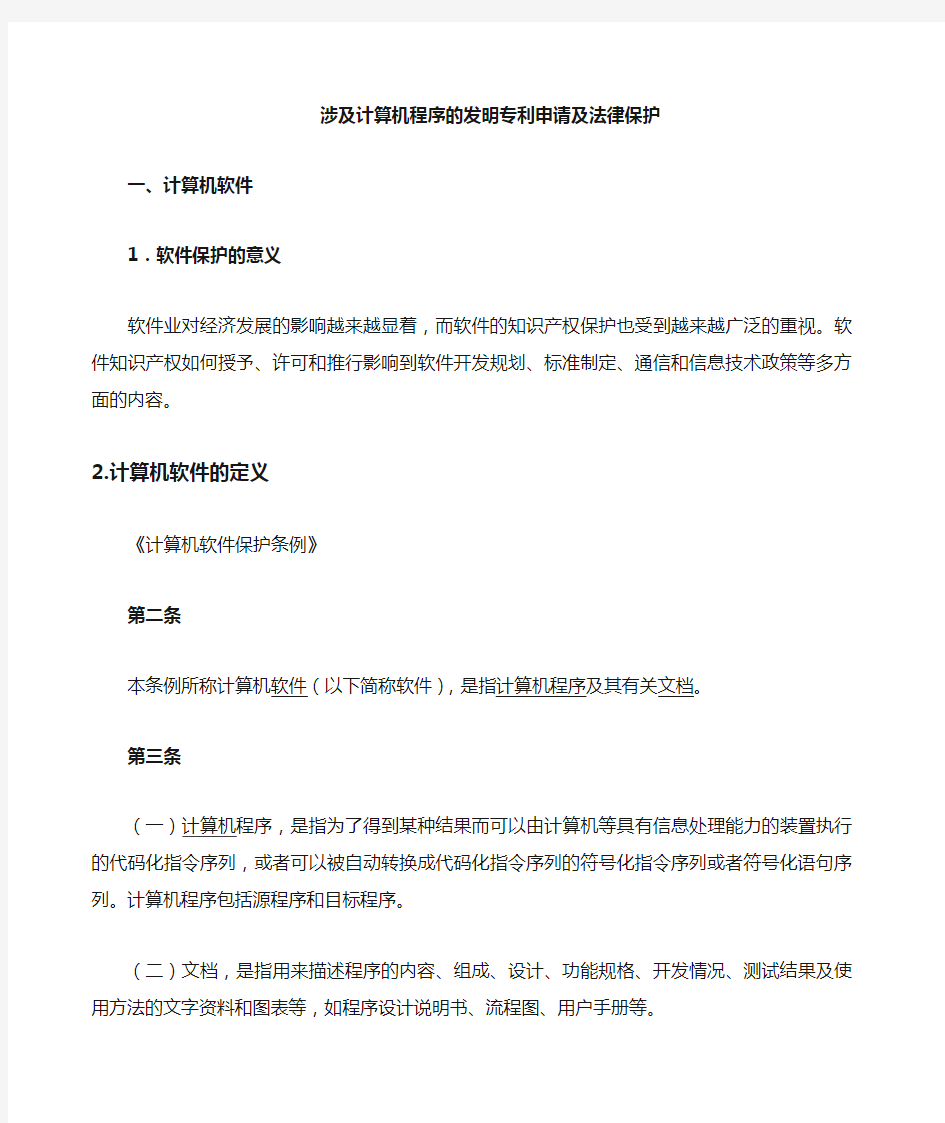 涉及计算机程序的发明专利申请及法律保护

一、计算机软件

1．软件保护的意义

软件业对经济发展的影响越来越显着，而软件的知识产权保护也受到越来越广泛的重视。软件知识产权如何授予、许可和推行影响到软件开发规划、标准制定、通信和信息技术政策等多方面的内容。

2.计算机软件的定义

《计算机软件保护条例》

第二条

本条例所称计算机软件（以下简称软件），是指计算机程序及其有关文档。

第三条

（一）计算机程序，是指为了得到某种结果而可以由计算机等具有信息处理能力的装置执行的代码化指令序列，或者可以被自动转换成代码化指令序列的符号化指令序列或者符号化语句序列。计算机程序包括源程序和目标程序。

（二）文档，是指用来描述程序的内容、组成、设计、功能规格、开发情况、测试结果及使用方法的文字资料和图表等，如程序设计说明书、流程图、用户手册等。